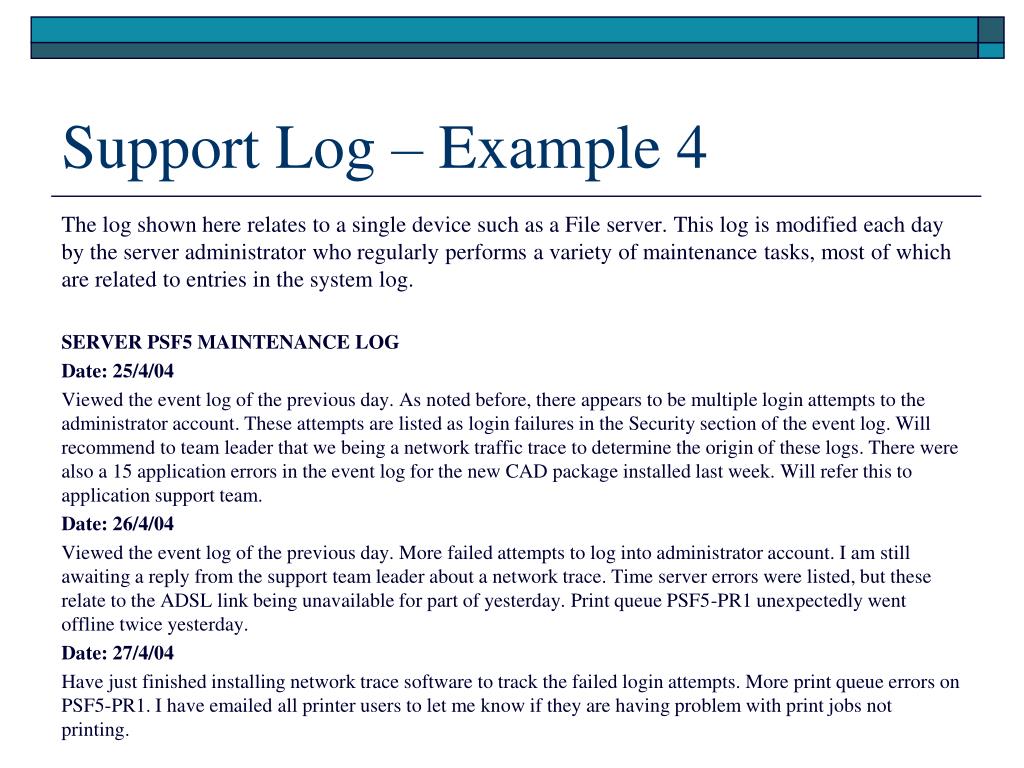 Support Log – Example 4

The log shown here relates to a single device such as a File server. This log is modified each day by the server administrator who regularly performs a variety of maintenance tasks, most of which are related to entries in the system log.

SERVER PSF5 MAINTENANCE LOG

Date: 25/4/04

Viewed the event log of the previous day. As noted before, there appears to be multiple login attempts to the administrator account. These attempts are listed as login failures in the Security section of the event log. Will recommend to team leader that we being a network traffic trace to determine the origin of these logs. There were also a 15 application errors in the event log for the new CAD package installed last week. Will refer this to application support team.

Date: 26/4/04

Viewed the event log of the previous day. More failed attempts to log into administrator account. I am still awaiting a reply from the support team leader about a network trace. Time server errors were listed, but these relate to the ADSL link being unavailable for part of yesterday. Print queue PSF5-PR1 unexpectedly went offline twice yesterday.

Date: 27/4/04

Have just finished installing network trace software to track the failed login attempts. More print queue errors on PSF5-PR1. I have emailed all printer users to let me know if they are having problem with print jobs not printing.